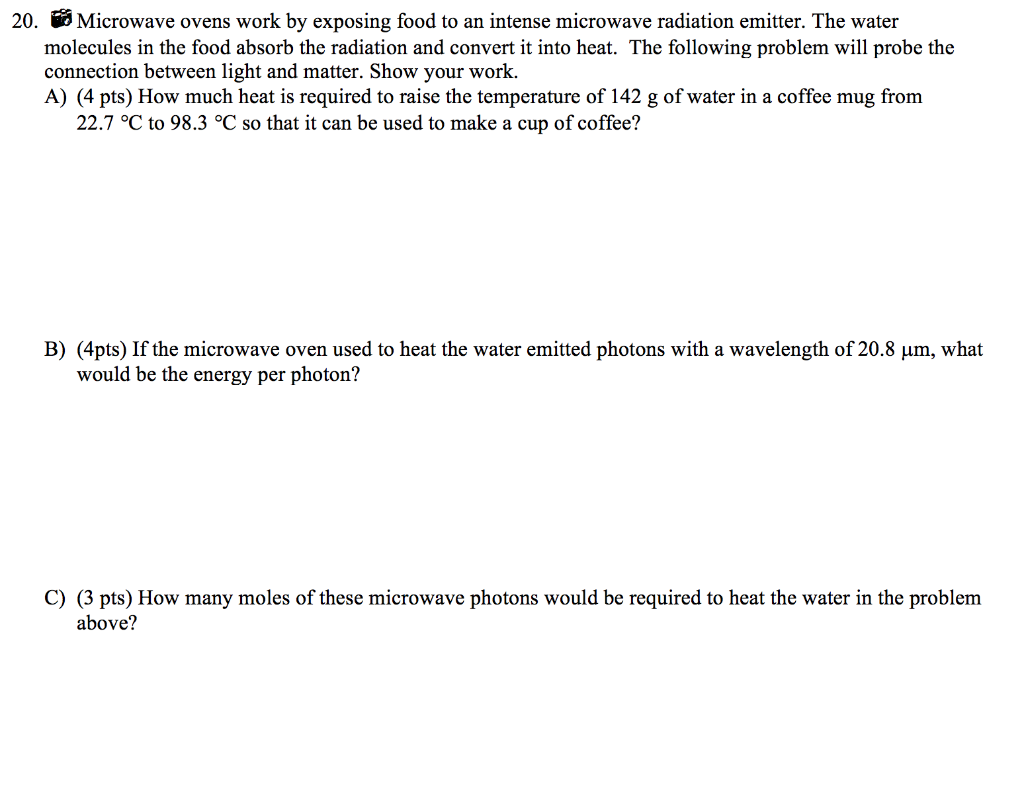 20. Microwave ovens work by exposing food to an intense microwave radiation emitter. The water molecules in the food absorb the radiation and convert it into heat. The following problem will probe the connection between light and matter. Show your work.

A) (4 pts) How much heat is required to raise the temperature of 142 g of water in a coffee mug from 22.7 °C to 98.3 °C so that it can be used to make a cup of coffee?

B) (4pts) If the microwave oven used to heat the water emitted photons with a wavelength of 20.8 μm, what would be the energy per photon?

C) (3 pts) How many moles of these microwave photons would be required to heat the water in the problem above?